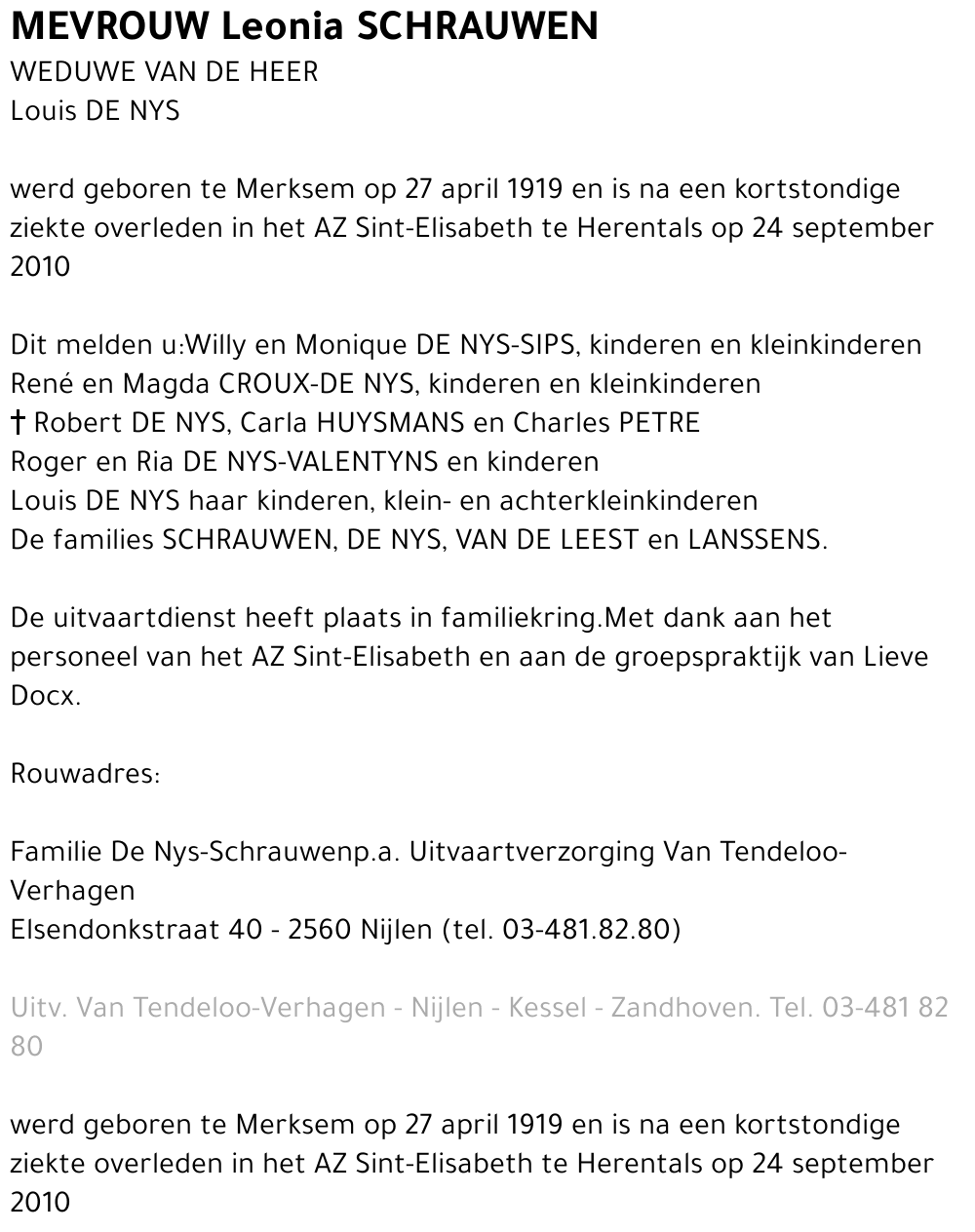 MEVROUW Leonia SCHRAUWEN
WEDUWE VAN DE HEER
Louis DE NYS

werd geboren te Merksem op 27 april 1919 en is na een kortstondige ziekte overleden in het AZ Sint-Elisabeth te Herentals op 24 september 2010

Dit melden u:Willy en Monique DE NYS-SIPS, kinderen en kleinkinderen
René en Magda CROUX-DE NYS, kinderen en kleinkinderen
† Robert DE NYS, Carla HUYSMANS en Charles PETRE
Roger en Ria DE NYS-VALENTYNS en kinderen
Louis DE NYS haar kinderen, klein- en achterkleinkinderen
De families SCHRAUWEN, DE NYS, VAN DE LEEST en LANSSENS.

De uitvaartdienst heeft plaats in familiekring.Met dank aan het personeel van het AZ Sint-Elisabeth en aan de groepspraktijk van Lieve Docx.

Rouwadres:

Familie De Nys-Schrauwenp.a. Uitvaartverzorging Van Tendeloo-Verhagen
Elsendonkstraat 40 - 2560 Nijlen (tel. 03-481.82.80)

Uitv. Van Tendeloo-Verhagen - Nijlen - Kessel - Zandhoven. Tel. 03-481 82 80

werd geboren te Merksem op 27 april 1919 en is na een kortstondige ziekte overleden in het AZ Sint-Elisabeth te Herentals op 24 september 2010